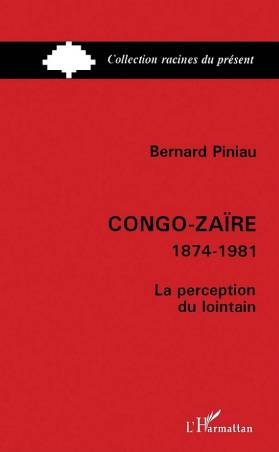 Collection racines du présent

Bernard Piniau

CONGO-ZAÏRE
1874-1981

La perception du lointain

L'Harmattan